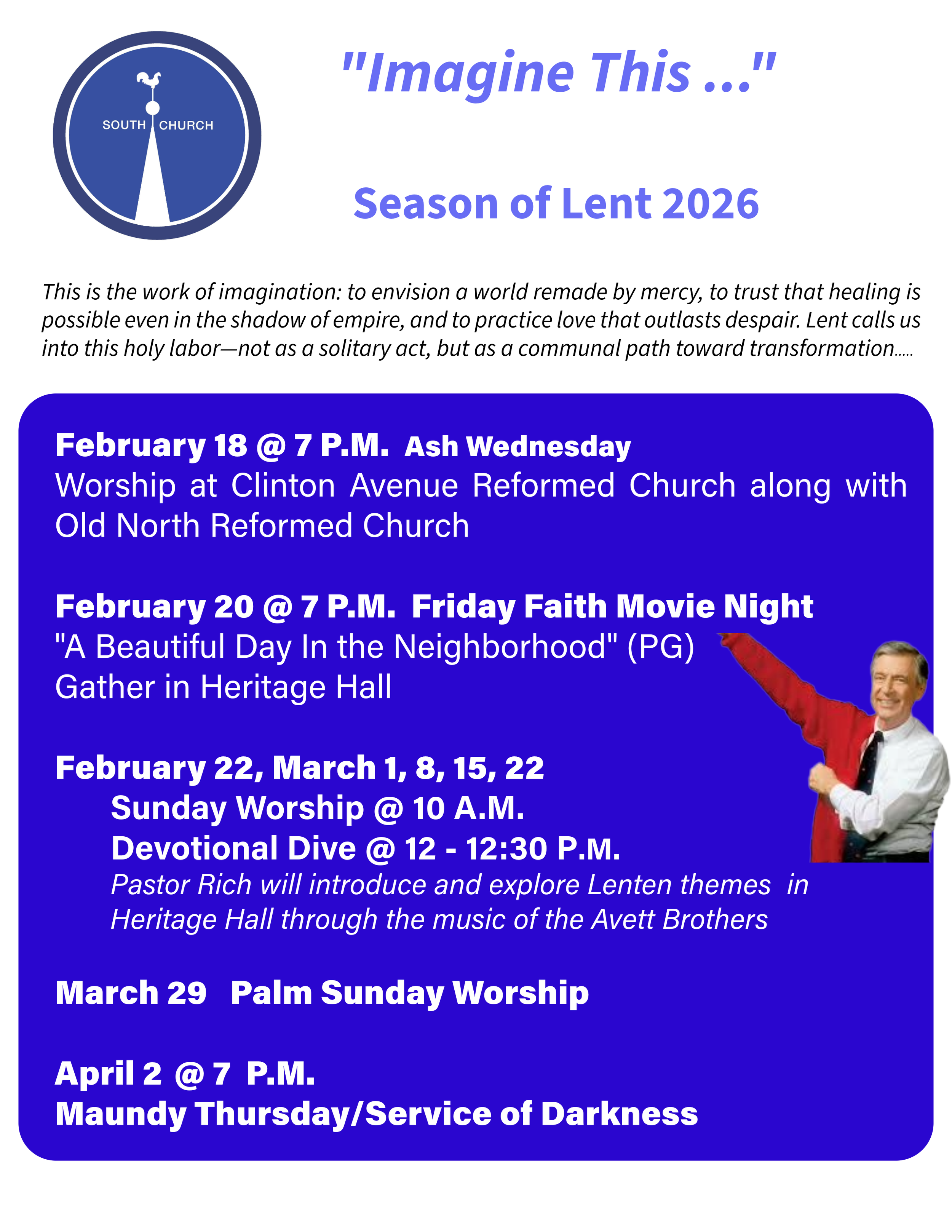 SOUTH CHURCH

"Imagine This ..."

Season of Lent 2026

This is the work of imagination: to envision a world remade by mercy, to trust that healing is possible even in the shadow of empire, and to practice love that outlasts despair. Lent calls us into this holy labor—not as a solitary act, but as a communal path toward transformation.....

February 18 @ 7 P.M. Ash Wednesday
Worship at Clinton Avenue Reformed Church along with Old North Reformed Church

February 20 @ 7 P.M. Friday Faith Movie Night
"A Beautiful Day In the Neighborhood" (PG)
Gather in Heritage Hall

February 22, March 1, 8, 15, 22
Sunday Worship @ 10 A.M.
Devotional Dive @ 12 - 12:30 P.M.
Pastor Rich will introduce and explore Lenten themes in Heritage Hall through the music of the Avett Brothers

March 29 Palm Sunday Worship

April 2 @ 7 P.M.
Maundy Thursday/Service of Darkness